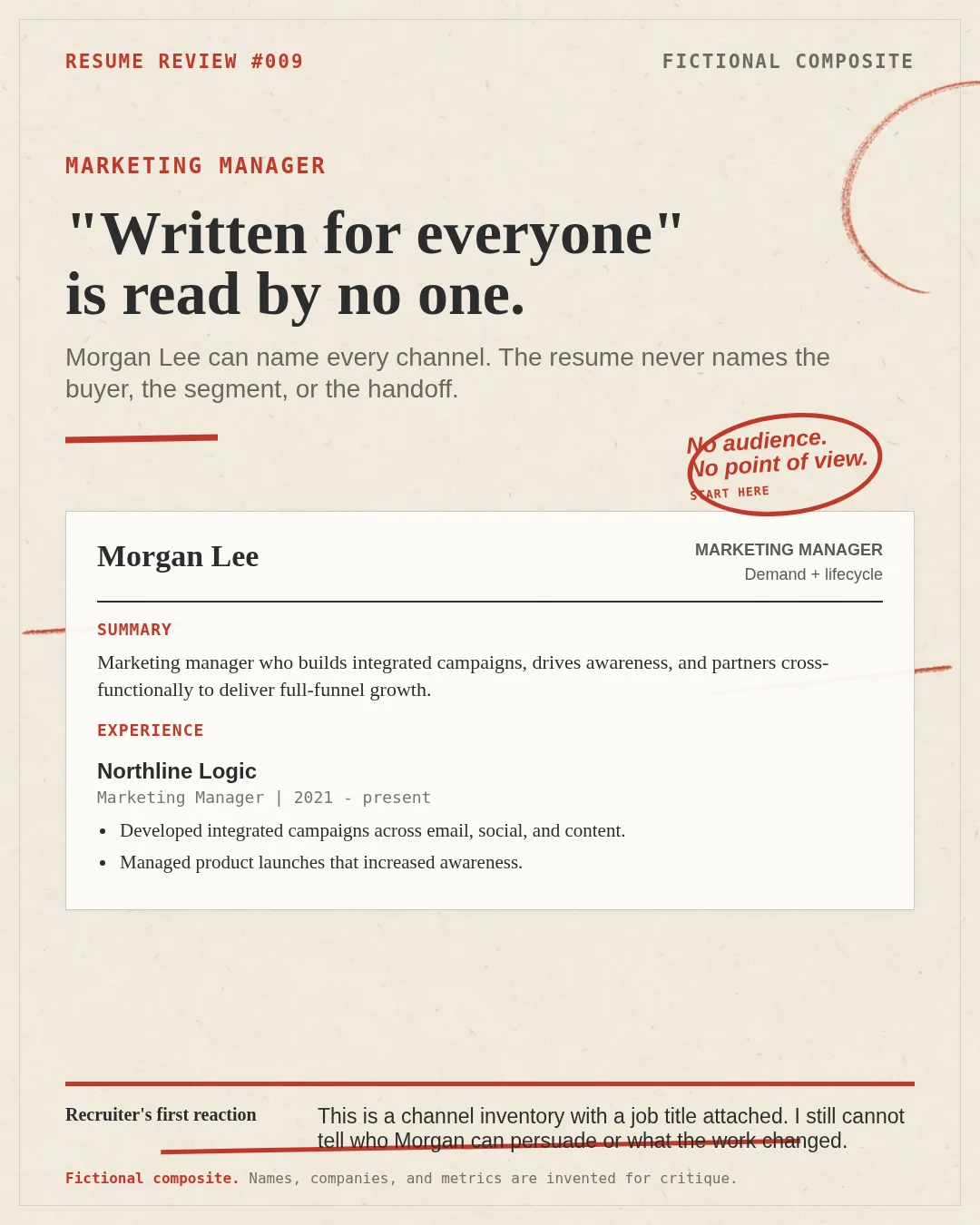 RESUME REVIEW #009

FICTIONAL COMPOSITE

MARKETING MANAGER

"Written for everyone" is read by no one.

Morgan Lee can name every channel. The resume never names the buyer, the segment, or the handoff.

No audience.
No point of view.
START HERE

Morgan Lee

MARKETING MANAGER
Demand + lifecycle

SUMMARY

Marketing manager who builds integrated campaigns, drives awareness, and partners cross-functionally to deliver full-funnel growth.

EXPERIENCE

Northline Logic
Marketing Manager | 2021 - present

• Developed integrated campaigns across email, social, and content.
• Managed product launches that increased awareness.

Recruiter's first reaction

This is a channel inventory with a job title attached. I still cannot tell who Morgan can persuade or what the work changed.

Fictional composite. Names, companies, and metrics are invented for critique.